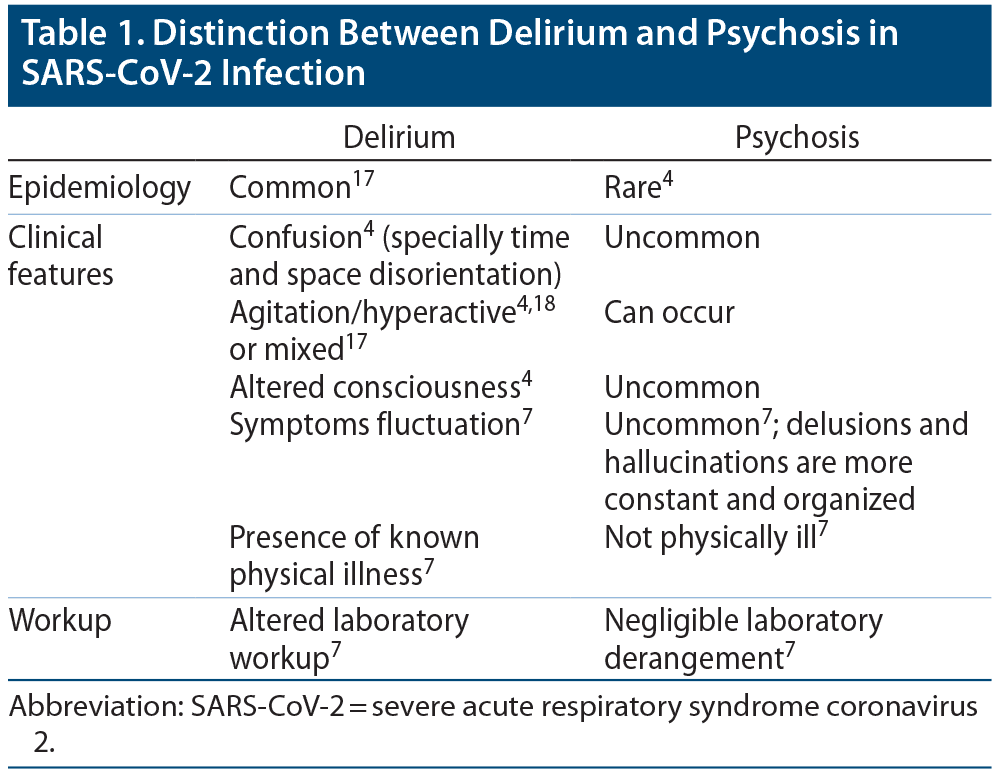 Table 1. Distinction Between Delirium and Psychosis in SARS-CoV-2 Infection

|  | Delirium | Psychosis |
|---|---|---|
| Epidemiology | Common$^{17}$ | Rare$^{4}$ |
| Clinical features | Confusion$^{4}$ (specially time and space disorientation) | Uncommon |
|  | Agitation/hyperactive$^{4,18}$ or mixed$^{17}$ | Can occur |
|  | Altered consciousness$^{4}$ | Uncommon |
|  | Symptoms fluctuation$^{7}$ | Uncommon$^{7}$; delusions and hallucinations are more constant and organized |
|  | Presence of known physical illness$^{7}$ | Not physically ill$^{7}$ |
| Workup | Altered laboratory workup$^{7}$ | Negligible laboratory derangement$^{7}$ |

Abbreviation: SARS-CoV-2 = severe acute respiratory syndrome coronavirus 2.